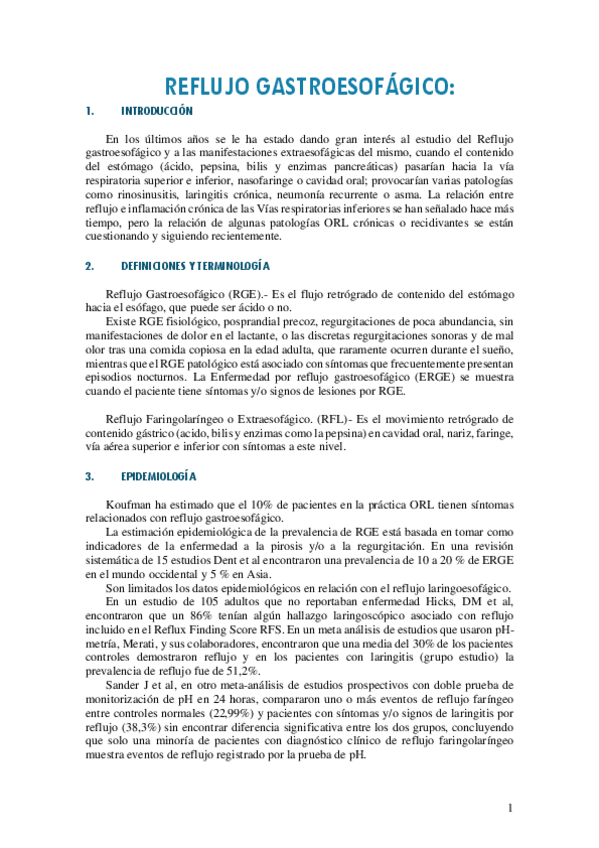 REFLUJO GASTROESOFÁGICO:

1. INTRODUCCIÓN

En los últimos años se le ha estado dando gran interés al estudio del Reflujo gastroesofágico y a las manifestaciones extraesofágicas del mismo, cuando el contenido del estómago (ácido, pepsina, bilis y enzimas pancreáticas) pasarían hacia la vía respiratoria superior e inferior, nasofaringe o cavidad oral; provocarían varias patologías como rinosinusitis, laringitis crónica, neumonía recurrente o asma. La relación entre reflujo e inflamación crónica de las Vías respiratorias inferiores se han señalado hace más tiempo, pero la relación de algunas patologías ORL crónicas o recidivantes se están cuestionando y siguiendo recientemente.

2. DEFINICIONES Y TERMINOLOGÍA

Reflujo Gastroesofágico (RGE).- Es el flujo retrógrado de contenido del estómago hacia el esófago, que puede ser ácido o no.

Existe RGE fisiológico, posprandial precoz, regurgitaciones de poca abundancia, sin manifestaciones de dolor en el lactante, o las discretas regurgitaciones sonoras y de mal olor tras una comida copiosa en la edad adulta, que raramente ocurren durante el sueño, mientras que el RGE patológico está asociado con síntomas que frecuentemente presentan episodios nocturnos. La Enfermedad por reflujo gastroesofágico (ERGE) se muestra cuando el paciente tiene síntomas y/o signos de lesiones por RGE.

Reflujo Faringolaríngeo o Extraesofágico. (RFL)- Es el movimiento retrógrado de contenido gástrico (acido, bilis y enzimas como la pepsina) en cavidad oral, nariz, faringe, vía aérea superior e inferior con síntomas a este nivel.

3. EPIDEMIOLOGÍA

Koufman ha estimado que el 10% de pacientes en la práctica ORL tienen síntomas relacionados con reflujo gastroesofágico.

La estimación epidemiológica de la prevalencia de RGE está basada en tomar como indicadores de la enfermedad a la pirosis y/o a la regurgitación. En una revisión sistemática de 15 estudios Dent et al encontraron una prevalencia de 10 a 20 % de ERGE en el mundo occidental y 5 % en Asia.

Son limitados los datos epidemiológicos en relación con el reflujo laringoesofágico.

En un estudio de 105 adultos que no reportaban enfermedad Hicks, DM et al, encontraron que un 86% tenían algún hallazgo laringoscópico asociado con reflujo incluido en el Reflux Finding Score RFS. En un meta análisis de estudios que usaron pH-metría, Merati, y sus colaboradores, encontraron que una media del 30% de los pacientes controles demostraron reflujo y en los pacientes con laringitis (grupo estudio) la prevalencia de reflujo fue de 51,2%.

Sander J et al, en otro meta-análisis de estudios prospectivos con doble prueba de monitorización de pH en 24 horas, compararon uno o más eventos de reflujo faríngeo entre controles normales (22,99%) y pacientes con síntomas y/o signos de laringitis por reflujo (38,3%) sin encontrar diferencia significativa entre los dos grupos, concluyendo que solo una minoría de pacientes con diagnóstico clínico de reflujo faringolaríngeo muestra eventos de reflujo registrado por la prueba de pH.

1